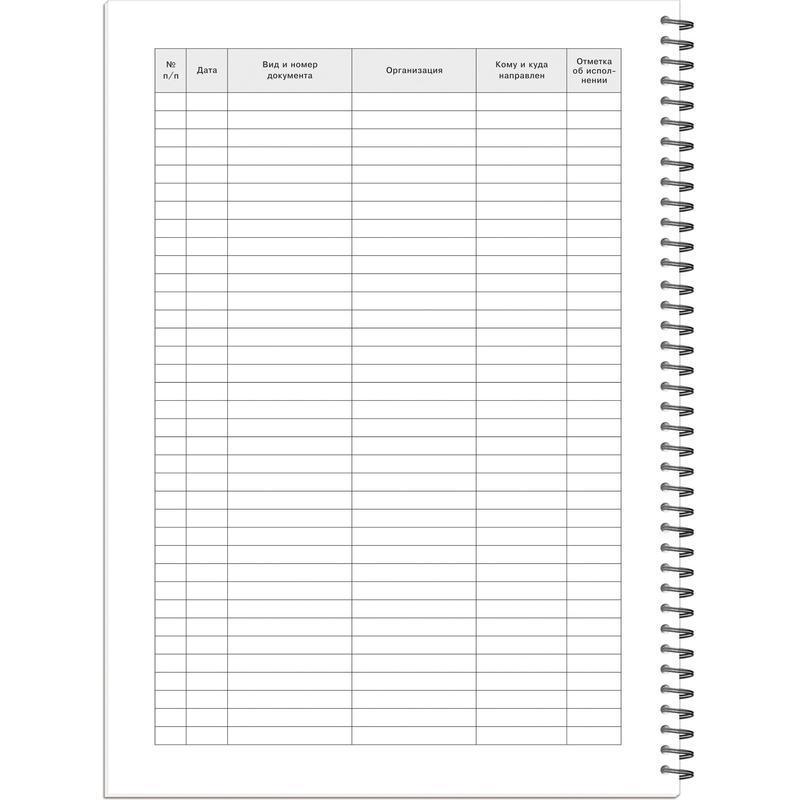 | № п/п | Дата | Вид и номер документа | Организация | Кому и куда направлен | Отметка об исполнении |
|---|---|---|---|---|---|
| | | | | | |